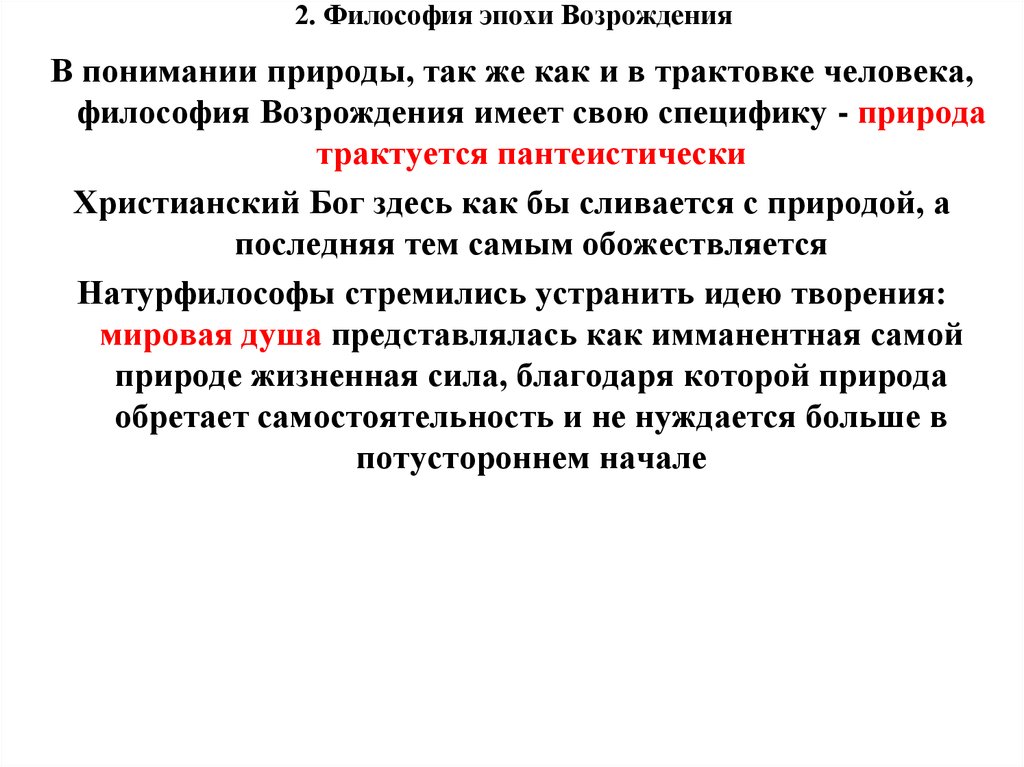 2. Философия эпохи Возрождения

В понимании природы, так же как и в трактовке человека, философия Возрождения имеет свою специфику - природа трактуется пантеистически

Христианский Бог здесь как бы сливается с природой, а последняя тем самым обожествляется

Натурфилософы стремились устранить идею творения: мировая душа представлялась как имманентная самой природе жизненная сила, благодаря которой природа обретает самостоятельность и не нуждается больше в потустороннем начале